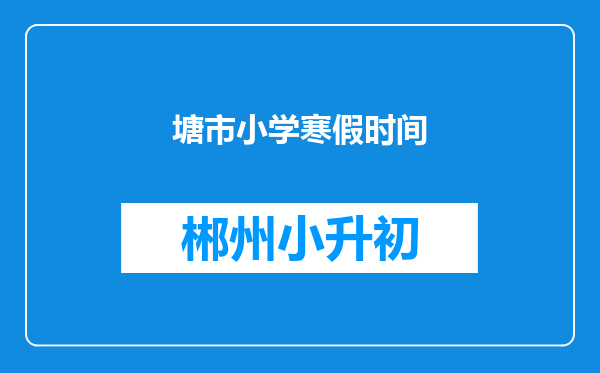 塘市小学寒假时间

郴州小升初